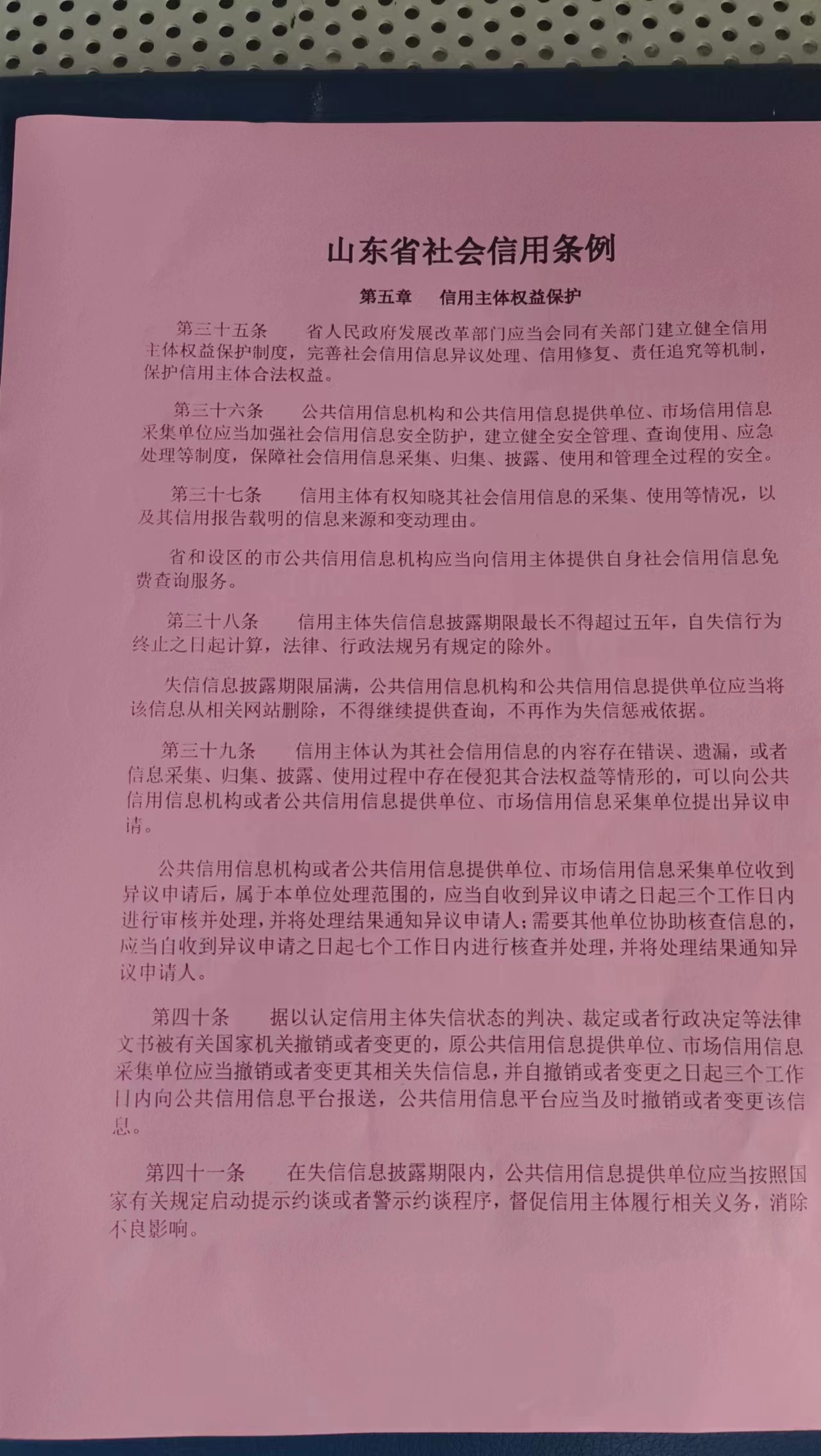 山东省社会信用条例

第五章　信用主体权益保护

第三十五条　省人民政府发展改革部门应当会同有关部门建立健全信用主体权益保护制度，完善社会信用信息异议处理、信用修复、责任追究等机制，保护信用主体合法权益。

第三十六条　公共信用信息机构和公共信用信息提供单位、市场信用信息采集单位应当加强社会信用信息安全防护，建立健全安全管理、查询使用、应急处理等制度，保障社会信用信息采集、归集、披露、使用和管理全过程的安全。

第三十七条　信用主体有权知晓其社会信用信息的采集、使用等情况，以及其信用报告载明的信息来源和变动理由。

省和设区的市公共信用信息机构应当向信用主体提供自身社会信用信息免费查询服务。

第三十八条　信用主体失信信息披露期限最长不得超过五年，自失信行为终止之日起计算，法律、行政法规另有规定的除外。

失信信息披露期限届满，公共信用信息机构和公共信用信息提供单位应当将该信息从相关网站删除，不得继续提供查询，不再作为失信惩戒依据。

第三十九条　信用主体认为其社会信用信息的内容存在错误、遗漏，或者信息采集、归集、披露、使用过程中存在侵犯其合法权益等情形的，可以向公共信用信息机构或者公共信用信息提供单位、市场信用信息采集单位提出异议申请。

公共信用信息机构或者公共信用信息提供单位、市场信用信息采集单位收到异议申请后，属于本单位处理范围的，应当自收到异议申请之日起三个工作日内进行审核并处理，并将处理结果通知异议申请人；需要其他单位协助核查信息的，应当自收到异议申请之日起七个工作日内进行核查并处理，并将处理结果通知异议申请人。

第四十条　据以认定信用主体失信状态的判决、裁定或者行政决定等法律文书被有关国家机关撤销或者变更的，原公共信用信息提供单位、市场信用信息采集单位应当撤销或者变更其相关失信信息，并自撤销或者变更之日起三个工作日内向公共信用信息平台报送，公共信用信息平台应当及时撤销或者变更该信息。

第四十一条　在失信信息披露期限内，公共信用信息提供单位应当按照国家有关规定启动提示约谈或者警示约谈程序，督促信用主体履行相关义务，消除不良影响。